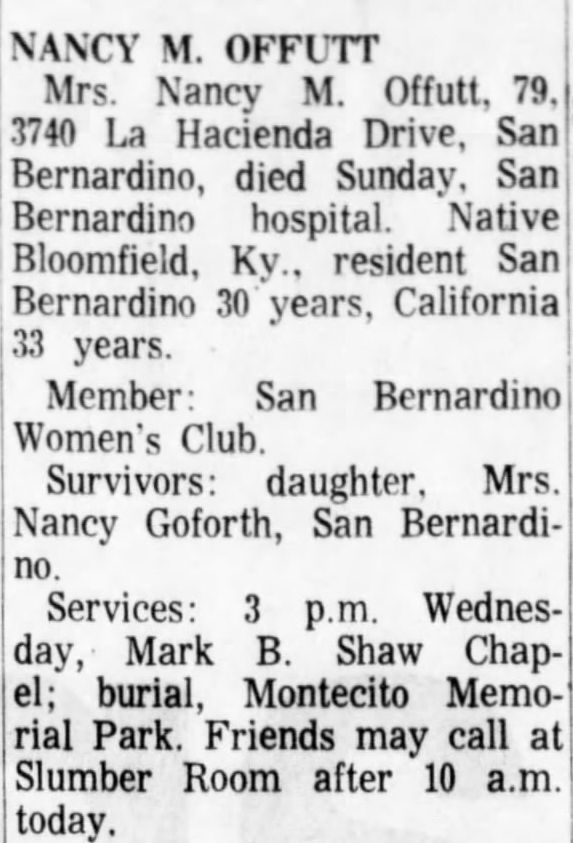 NANCY M. OFFUTT

Mrs. Nancy M. Offutt, 79, 3740 La Hacienda Drive, San Bernardino, died Sunday, San Bernardino hospital. Native Bloomfield, Ky., resident San Bernardino 30 years, California 33 years.

Member: San Bernardino Women's Club.

Survivors: daughter, Mrs. Nancy Goforth, San Bernardino.

Services: 3 p.m. Wednesday, Mark B. Shaw Chapel; burial, Montecito Memorial Park. Friends may call at Slumber Room after 10 a.m. today.